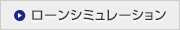 ローンシミュレーション